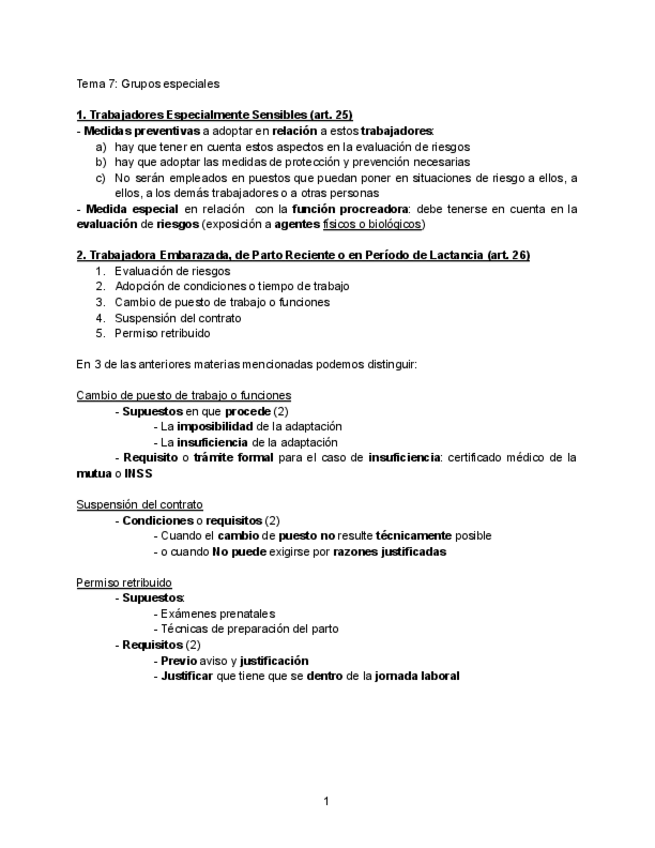 Tema 7: Grupos especiales

1. Trabajadores Especialmente Sensibles (art. 25)
- Medidas preventivas a adoptar en relación a estos trabajadores:
a) hay que tener en cuenta estos aspectos en la evaluación de riesgos
b) hay que adoptar las medidas de protección y prevención necesarias
c) No serán empleados en puestos que puedan poner en situaciones de riesgo a ellos, a ellos, a los demás trabajadores o a otras personas
- Medida especial en relación con la función procreadora: debe tenerse en cuenta en la evaluación de riesgos (exposición a agentes físicos o biológicos)

2. Trabajadora Embarazada, de Parto Reciente o en Período de Lactancia (art. 26)
1. Evaluación de riesgos
2. Adopción de condiciones o tiempo de trabajo
3. Cambio de puesto de trabajo o funciones
4. Suspensión del contrato
5. Permiso retribuido

En 3 de las anteriores materias mencionadas podemos distinguir:

Cambio de puesto de trabajo o funciones
- Supuestos en que procede (2)
- La imposibilidad de la adaptación
- La insuficiencia de la adaptación
- Requisito o trámite formal para el caso de insuficiencia: certificado médico de la mutua o INSS

Suspensión del contrato
- Condiciones o requisitos (2)
- Cuando el cambio de puesto no resulte técnicamente posible
- o cuando No puede exigirse por razones justificadas

Permiso retribuido
- Supuestos:
- Exámenes prenatales
- Técnicas de preparación del parto
- Requisitos (2)
- Previo aviso y justificación
- Justificar que tiene que se dentro de la jornada laboral

1